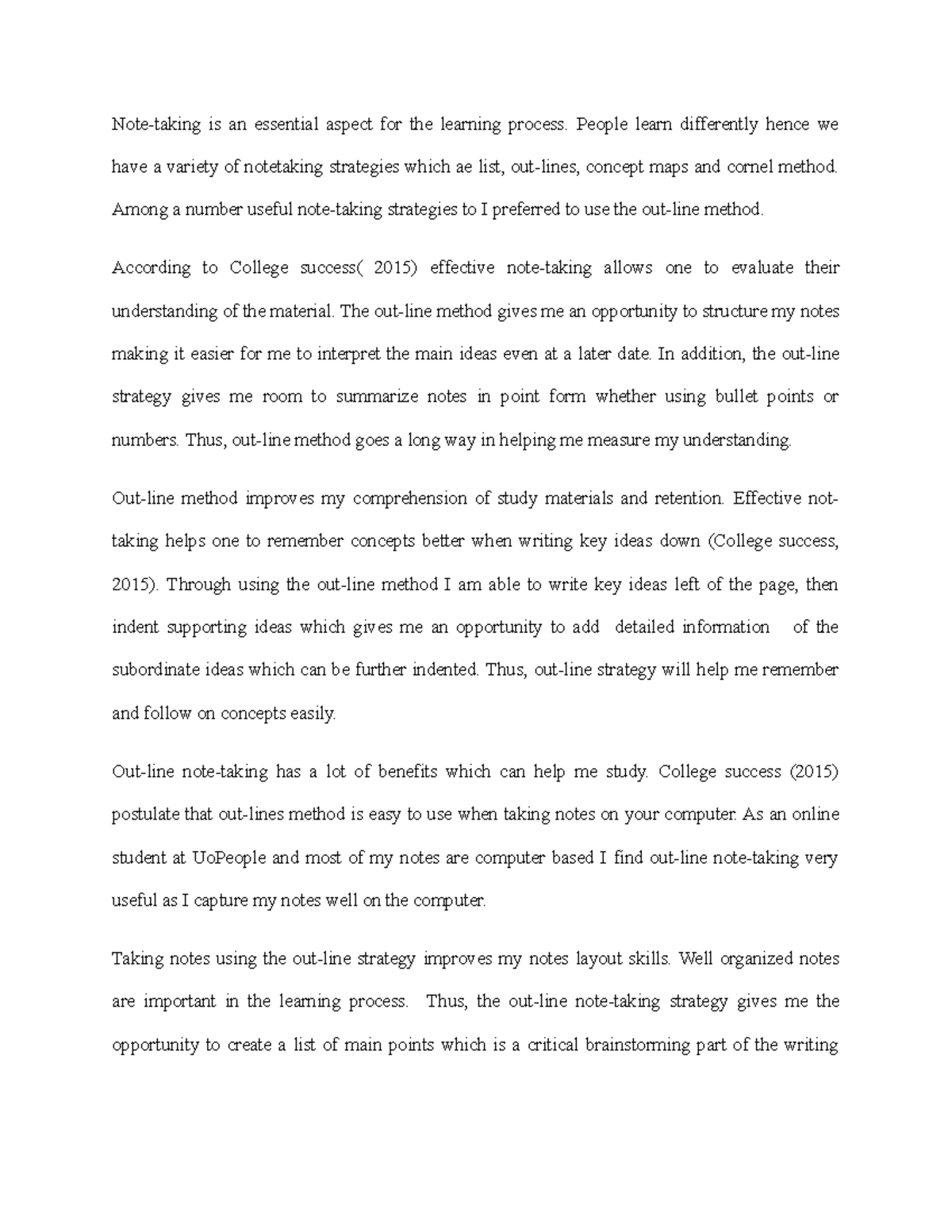 Note-taking is an essential aspect for the learning process. People learn differently hence we have a variety of notetaking strategies which ae list, out-lines, concept maps and cornel method. Among a number useful note-taking strategies to I preferred to use the out-line method.

According to College success( 2015) effective note-taking allows one to evaluate their understanding of the material. The out-line method gives me an opportunity to structure my notes making it easier for me to interpret the main ideas even at a later date. In addition, the out-line strategy gives me room to summarize notes in point form whether using bullet points or numbers. Thus, out-line method goes a long way in helping me measure my understanding.

Out-line method improves my comprehension of study materials and retention. Effective not-taking helps one to remember concepts better when writing key ideas down (College success, 2015). Through using the out-line method I am able to write key ideas left of the page, then indent supporting ideas which gives me an opportunity to add detailed information of the subordinate ideas which can be further indented. Thus, out-line strategy will help me remember and follow on concepts easily.

Out-line note-taking has a lot of benefits which can help me study. College success (2015) postulate that out-lines method is easy to use when taking notes on your computer. As an online student at UoPeople and most of my notes are computer based I find out-line note-taking very useful as I capture my notes well on the computer.

Taking notes using the out-line strategy improves my notes layout skills. Well organized notes are important in the learning process. Thus, the out-line note-taking strategy gives me the opportunity to create a list of main points which is a critical brainstorming part of the writing